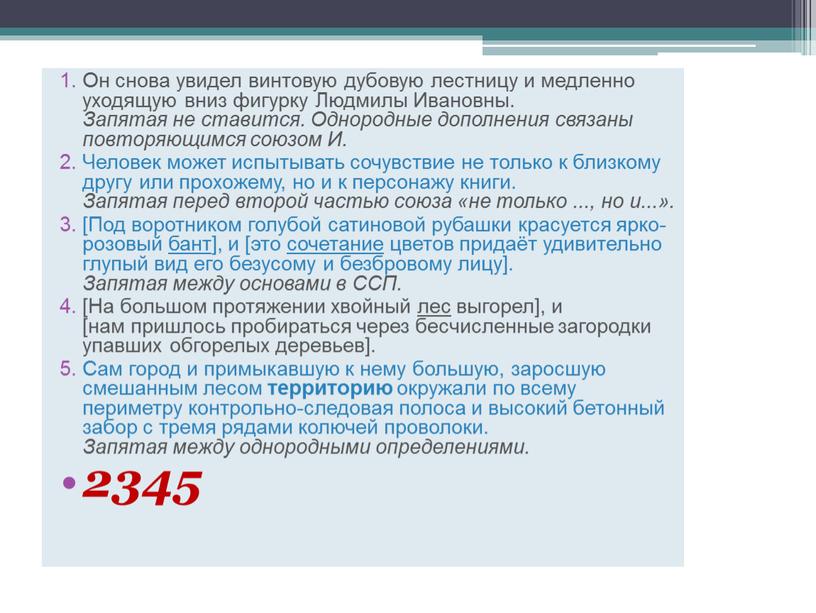 1. Он снова увидел винтовую дубовую лестницу и медленно уходящую вниз фигурку Людмилы Ивановны.
Запятая не ставится. Однородные дополнения связаны повторяющимся союзом И.

2. Человек может испытывать сочувствие не только к близкому другу или прохожему, но и к персонажу книги.
Запятая перед второй частью союза «не только ..., но и...».

3. [Под воротником голубой сатиновой рубашки красуется ярко-розовый бант], и [это сочетание цветов придаёт удивительно глупый вид его безусому и безбровому лицу].
Запятая между основами в ССП.

4. [На большом протяжении хвойный лес выгорел], и [нам пришлось пробираться через бесчисленные загородки упавших обгорелых деревьев].

5. Сам город и примыкавшую к нему большую, заросшую смешанным лесом территорию окружали по всему периметру контрольно-следовая полоса и высокий бетонный забор с тремя рядами колючей проволоки.
Запятая между однородными определениями.

• 2345